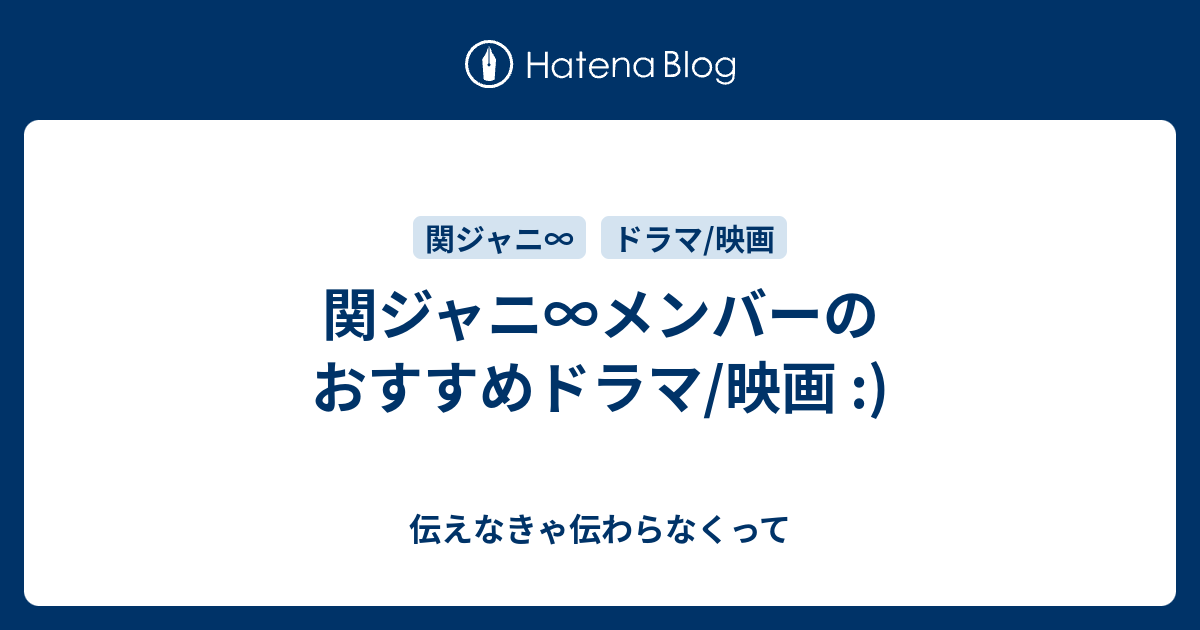 Hatena Blog

関ジャニ∞

ドラマ/映画

関ジャニ∞メンバーのおすすめドラマ/映画 :)

伝えなきゃ伝わらなくって